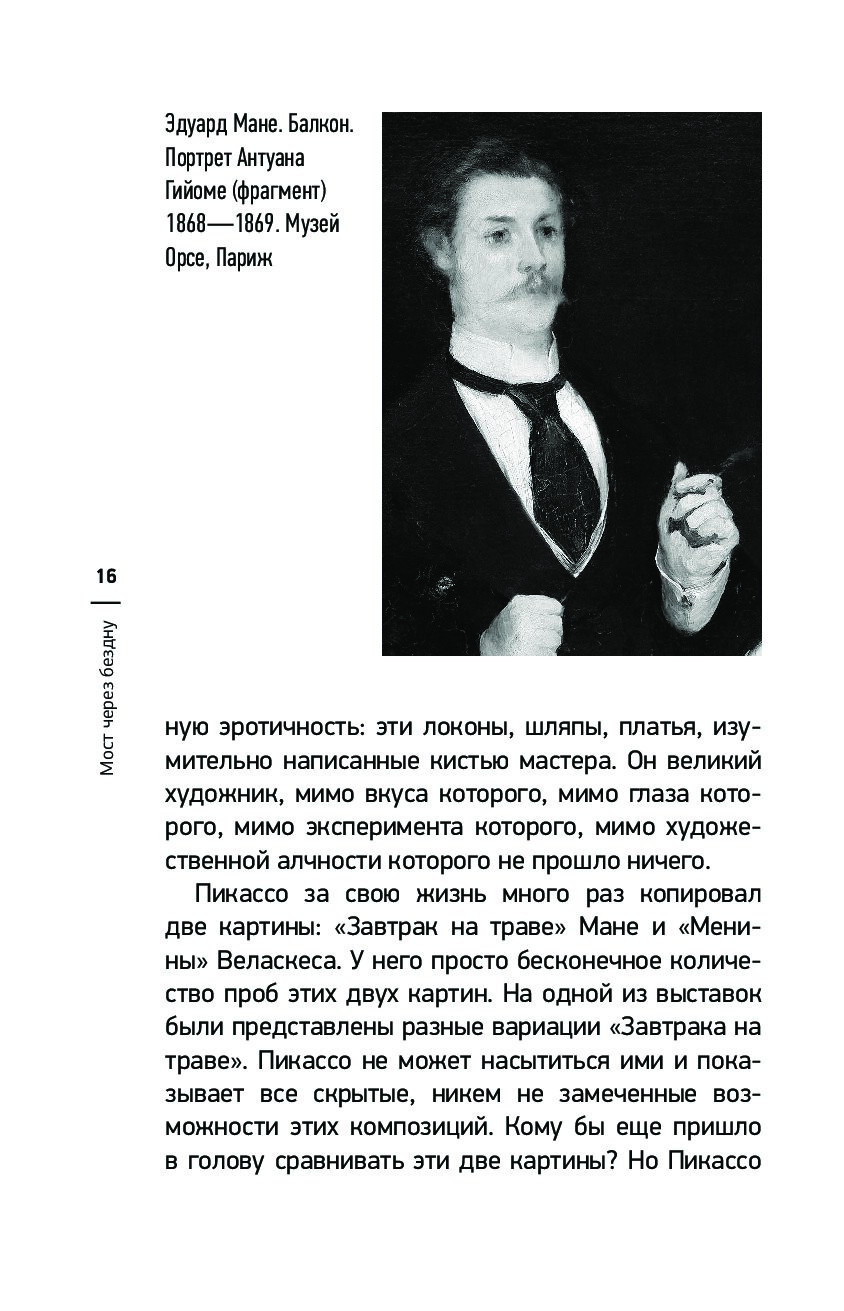 Эдуард Мане. Балкон. Портрет Антуана Гийоме (фрагмент) 1868—1869. Музей Орсе, Париж

16

Мост через бездну

ную эротичность: эти локоны, шляпы, платья, изумительно написанные кистью мастера. Он великий художник, мимо вкуса которого, мимо глаза которого, мимо эксперимента которого, мимо художественной алчности которого не прошло ничего.

Пикассо за свою жизнь много раз копировал две картины: «Завтрак на траве» Мане и «Менины» Веласкеса. У него просто бесконечное количество проб этих двух картин. На одной из выставок были представлены разные вариации «Завтрака на траве». Пикассо не может насытиться ими и показывает все скрытые, никем не замеченные возможности этих композиций. Кому бы еще пришло в голову сравнивать эти две картины? Но Пикассо